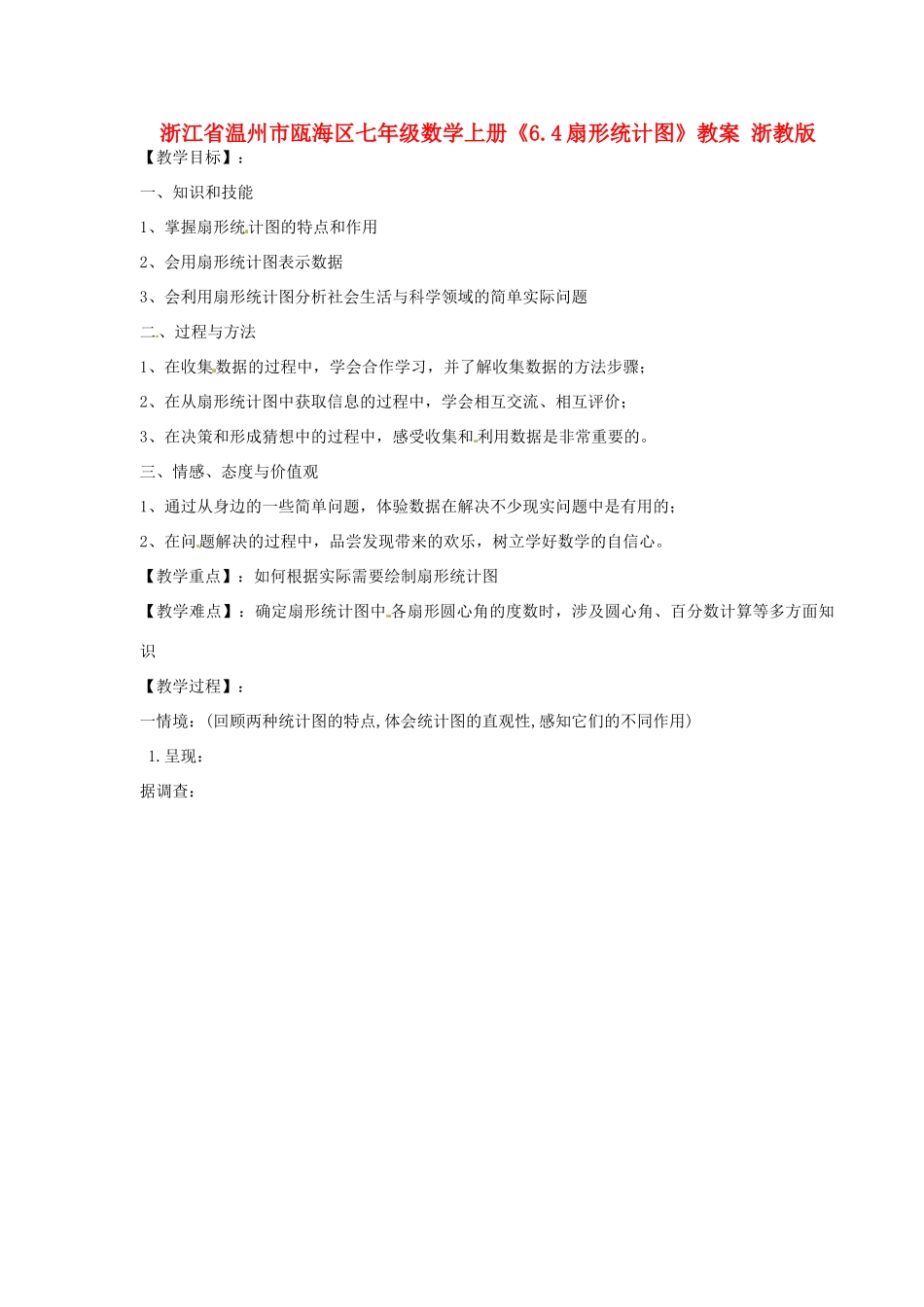 浙江省温州市瓯海区七年级数学上册《6.4扇形统计图》教案 浙教版

【教学目标】：

一、知识和技能

1、掌握扇形统计图的特点和作用

2、会用扇形统计图表示数据

3、会利用扇形统计图分析社会生活与科学领域的简单实际问题

二、过程与方法

1、在收集数据的过程中，学会合作学习，并了解收集数据的方法步骤；

2、在从扇形统计图中获取信息的过程中，学会相互交流、相互评价；

3、在决策和形成猜想中的过程中，感受收集和利用数据是非常重要的。

三、情感、态度与价值观

1、通过从身边的一些简单问题，体验数据在解决不少现实问题中是有用的；

2、在问题解决的过程中，品尝发现带来的欢乐，树立学好数学的自信心。

【教学重点】：如何根据实际需要绘制扇形统计图

【教学难点】：确定扇形统计图中各扇形圆心角的度数时，涉及圆心角、百分数计算等多方面知识

【教学过程】：

一情境：(回顾两种统计图的特点,体会统计图的直观性,感知它们的不同作用)

1.呈现：

据调查：